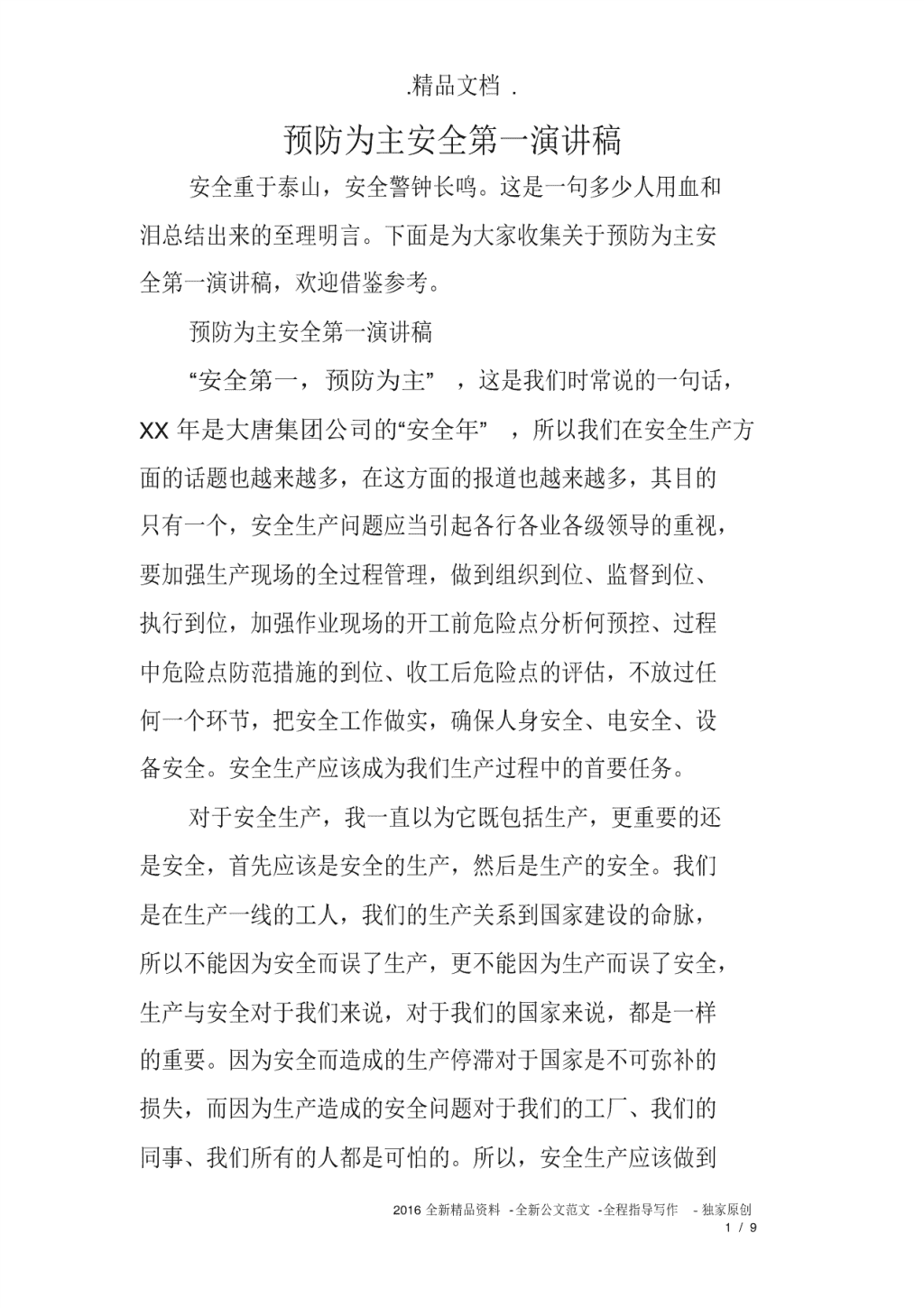 .精品文档 .

预防为主安全第一演讲稿

安全重于泰山，安全警钟长鸣。这是一句多少人用血和泪总结出来的至理明言。下面是为大家收集关于预防为主安全第一演讲稿，欢迎借鉴参考。

预防为主安全第一演讲稿

“安全第一，预防为主” ，这是我们时常说的一句话，XX 年是大唐集团公司的“安全年” ，所以我们在安全生产方面的话题也越来越多，在这方面的报道也越来越多，其目的只有一个，安全生产问题应当引起各行各业各级领导的重视，要加强生产现场的全过程管理，做到组织到位、监督到位、执行到位，加强作业现场的开工前危险点分析何预控、过程中危险点防范措施的到位、收工后危险点的评估，不放过任何一个环节，把安全工作做实，确保人身安全、电安全、设备安全。安全生产应该成为我们生产过程中的首要任务。

对于安全生产，我一直以为它既包括生产，更重要的还是安全，首先应该是安全的生产，然后是生产的安全。我们是在生产一线的工人，我们的生产关系到国家建设的命脉，所以不能因为安全而误了生产，更不能因为生产而误了安全，生产与安全对于我们来说，对于我们的国家来说，都是一样的重要。因为安全而造成的生产停滞对于国家是不可弥补的损失，而因为生产造成的安全问题对于我们的工厂、我们的同事、我们所有的人都是可怕的。所以，安全生产应该做到

2016 全新精品资料 -全新公文范文 -全程指导写作 - 独家原创
1 / 9